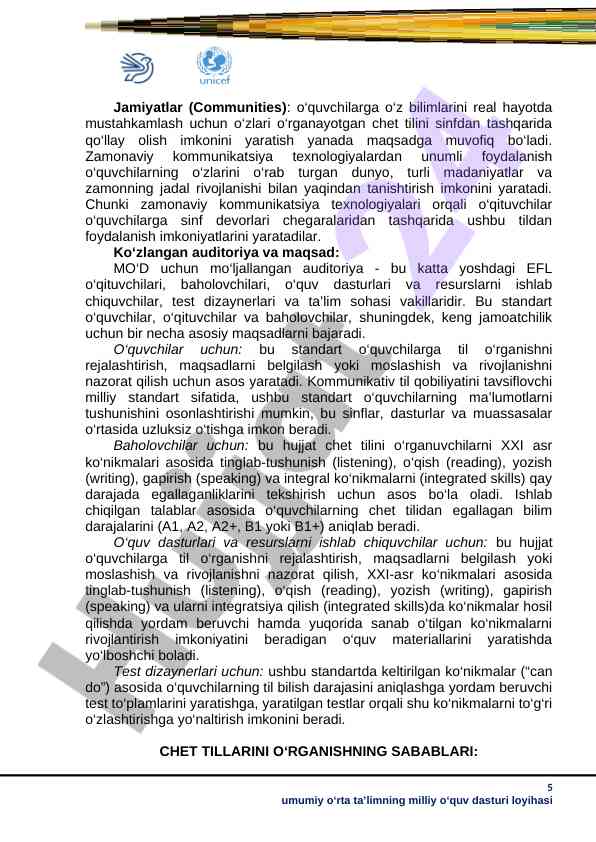 unicef

**Jamiyatlar (Communities)**: o‘quvchilarga o‘z bilimlarini real hayotda mustahkamlash uchun o‘zlari o‘rganayotgan chet tilini sinfdan tashqarida qo‘llay olish imkonini yaratish yanada maqsadga muvofiq bo‘ladi. Zamonaviy kommunikatsiya texnologiyalardan unumli foydalanish o‘quvchilarning o‘zlarini o‘rab turgan dunyo, turli madaniyatlar va zamonning jadal rivojlanishi bilan yaqindan tanishtirish imkonini yaratadi. Chunki zamonaviy kommunikatsiya texnologiyalari orqali o‘qituvchilar o‘quvchilarga sinf devorlari chegaralaridan tashqarida ushbu tildan foydalanish imkoniyatlarini yaratadilar.

**Ko‘zlangan auditoriya va maqsad:**

MO‘D uchun mo‘ljallangan auditoriya - bu katta yoshdagi EFL o‘qituvchilari, baholovchilari, o‘quv dasturlari va resurslarni ishlab chiquvchilar, test dizaynerlari va ta’lim sohasi vakillaridir. Bu standart o‘quvchilar, o‘qituvchilar va baholovchilar, shuningdek, keng jamoatchilik uchun bir necha asosiy maqsadlarni bajaradi.

*O‘quvchilar uchun:* bu standart o‘quvchilarga til o‘rganishni rejalashtirish, maqsadlarni belgilash yoki moslashish va rivojlanishni nazorat qilish uchun asos yaratadi. Kommunikativ til qobiliyatini tavsiflovchi milliy standart sifatida, ushbu standart o‘quvchilarning ma’lumotlarni tushunishini osonlashtirishi mumkin, bu sinflar, dasturlar va muassasalar o‘rtasida uzluksiz o‘tishga imkon beradi.

*Baholovchilar uchun:* bu hujjat chet tilini o‘rganuvchilarni XXI asr ko‘nikmalari asosida tinglab-tushunish (listening), o‘qish (reading), yozish (writing), gapirish (speaking) va integral ko‘nikmalarni (integrated skills) qay darajada egallaganliklarini tekshirish uchun asos bo‘la oladi. Ishlab chiqilgan talablar asosida o‘quvchilarning chet tilidan egallagan bilim darajalarini (A1, A2, A2+, B1 yoki B1+) aniqlab beradi.

*O‘quv dasturlari va resurslarni ishlab chiquvchilar uchun:* bu hujjat o‘quvchilarga til o‘rganishni rejalashtirish, maqsadlarni belgilash yoki moslashish va rivojlanishni nazorat qilish, XXI-asr ko‘nikmalari asosida tinglab-tushunish (listening), o‘qish (reading), yozish (writing), gapirish (speaking) va ularni integratsiya qilish (integrated skills)da ko‘nikmalar hosil qilishda yordam beruvchi hamda yuqorida sanab o‘tilgan ko‘nikmalarni rivojlantirish imkoniyatini beradigan o‘quv materiallarini yaratishda yo‘lboshchi boladi.

*Test dizaynerlari uchun:* ushbu standartda keltirilgan ko‘nikmalar (“can do”) asosida o‘quvchilarning til bilish darajasini aniqlashga yordam beruvchi test to‘plamlarini yaratishga, yaratilgan testlar orqali shu ko‘nikmalarni to‘g‘ri o‘zlashtirishga yo‘naltirish imkonini beradi.

**CHET TILLARINI O‘RGANISHNING SABABLARI:**

5
umumiy o‘rta ta’limning milliy o‘quv dasturi loyihasi